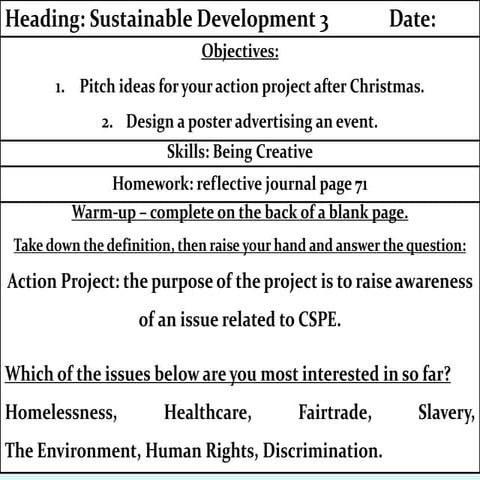 Heading: Sustainable Development 3 Date:

Objectives:

1. Pitch ideas for your action project after Christmas.

2. Design a poster advertising an event.

Skills: Being Creative

Homework: reflective journal page 71

Warm-up – complete on the back of a blank page.

Take down the definition, then raise your hand and answer the question:

Action Project: the purpose of the project is to raise awareness of an issue related to CSPE.

Which of the issues below are you most interested in so far?

Homelessness, Healthcare, Fairtrade, Slavery, The Environment, Human Rights, Discrimination.